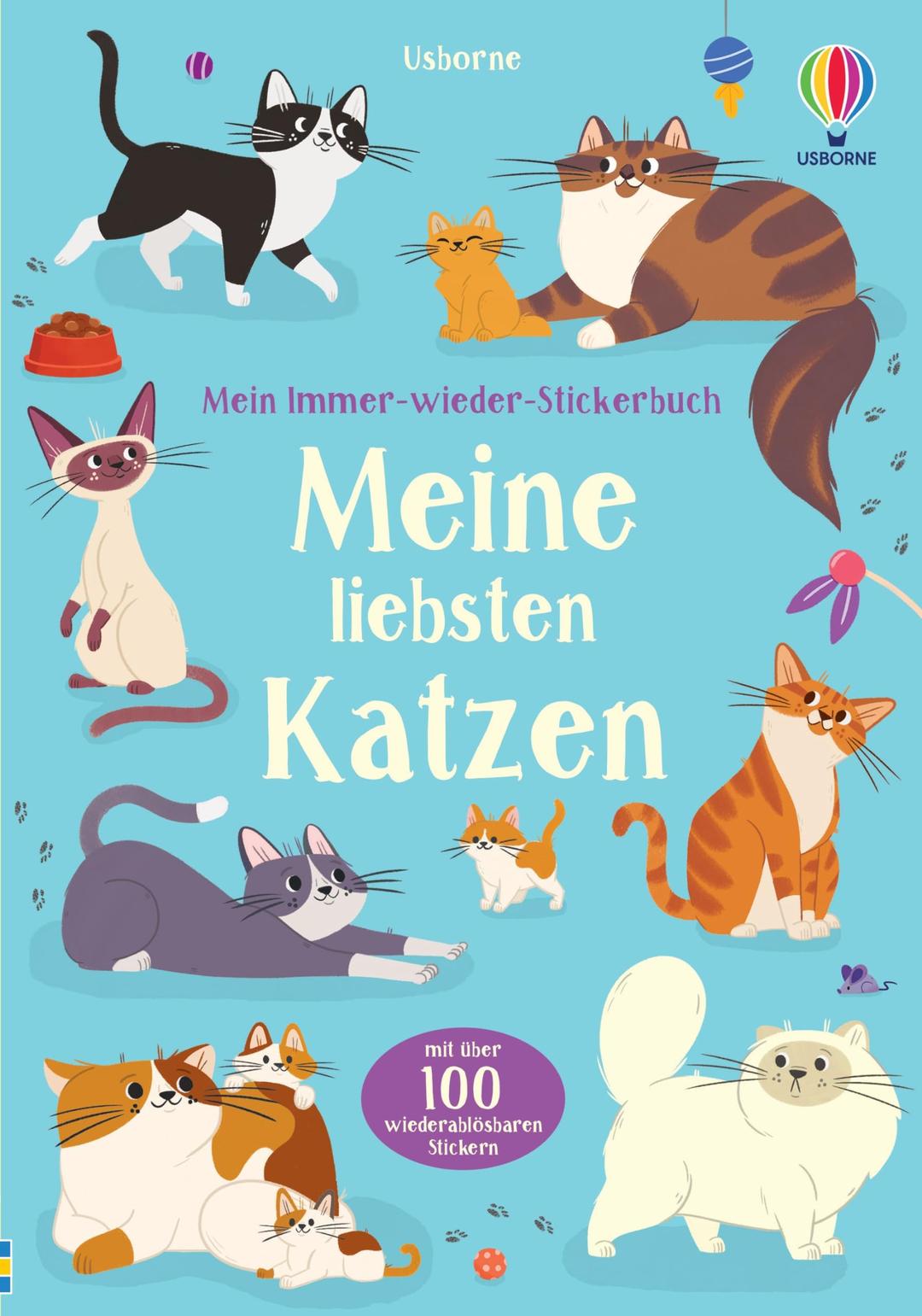 Usborne

USBORNE

Mein Immer-wieder-Stickerbuch

Meine liebsten Katzen

mit über 100 wiederablösbaren Stickern